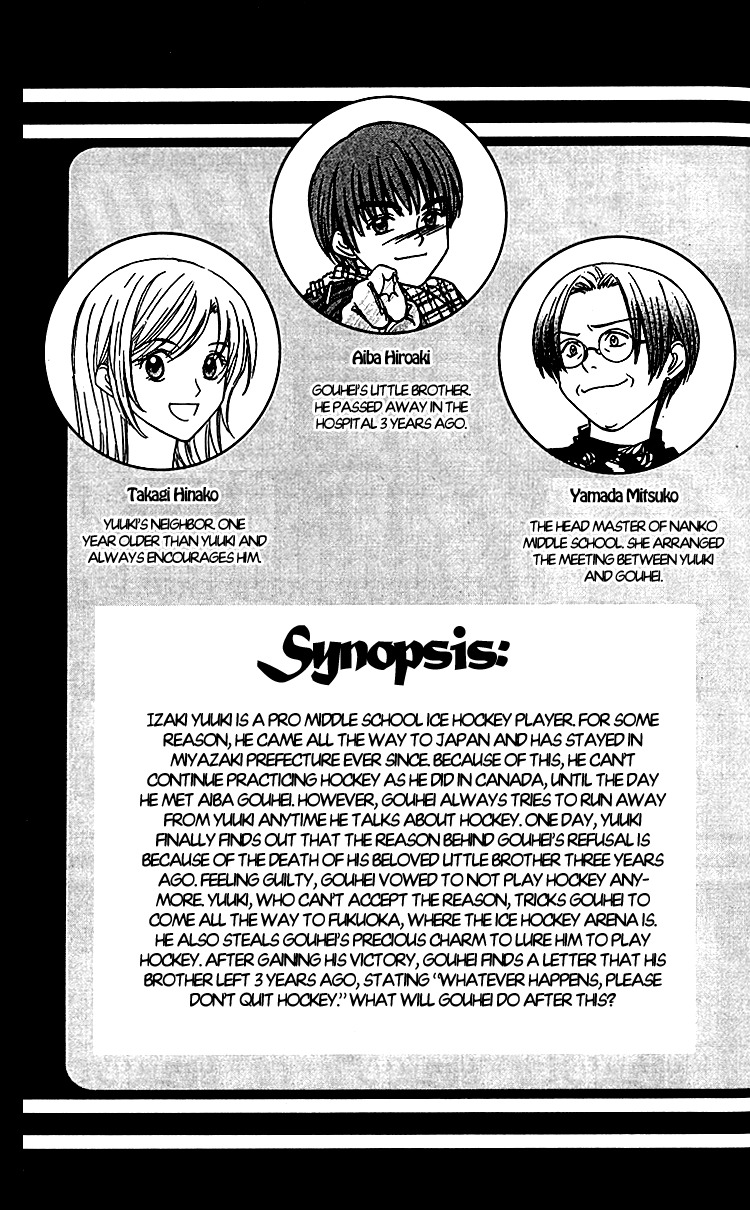 Aiba Hiroaki

GOUHEI'S LITTLE BROTHER. HE PASSED AWAY IN THE HOSPITAL 3 YEARS AGO.

Takagi Hinako

YUUKI'S NEIGHBOR. ONE YEAR OLDER THAN YUUKI AND ALWAYS ENCOURAGES HIM.

Yamada Mitsuko

THE HEAD MASTER OF NANKO MIDDLE SCHOOL. SHE ARRANGED THE MEETING BETWEEN YUUKI AND GOUHEI.

Synopsis:

IZAKI YUUKI IS A PRO MIDDLE SCHOOL ICE HOCKEY PLAYER. FOR SOME REASON, HE CAME ALL THE WAY TO JAPAN AND HAS STAYED IN MIYAZAKI PREFECTURE EVER SINCE. BECAUSE OF THIS, HE CAN'T CONTINUE PRACTICING HOCKEY AS HE DID IN CANADA, UNTIL THE DAY HE MET AIBA GOUHEI. HOWEVER, GOUHEI ALWAYS TRIES TO RUN AWAY FROM YUUKI ANYTIME HE TALKS ABOUT HOCKEY. ONE DAY, YUUKI FINALLY FINDS OUT THAT THE REASON BEHIND GOUHEI'S REFUSAL IS BECAUSE OF THE DEATH OF HIS BELOVED LITTLE BROTHER THREE YEARS AGO. FEELING GUILTY, GOUHEI VOWED TO NOT PLAY HOCKEY ANYMORE. YUUKI, WHO CAN'T ACCEPT THE REASON, TRICKS GOUHEI TO COME ALL THE WAY TO FUKUOKA, WHERE THE ICE HOCKEY ARENA IS. HE ALSO STEALS GOUHEI'S PRECIOUS CHARM TO LURE HIM TO PLAY HOCKEY. AFTER GAINING HIS VICTORY, GOUHEI FINDS A LETTER THAT HIS BROTHER LEFT 3 YEARS AGO, STATING "WHATEVER HAPPENS, PLEASE DON'T QUIT HOCKEY." WHAT WILL GOUHEI DO AFTER THIS?